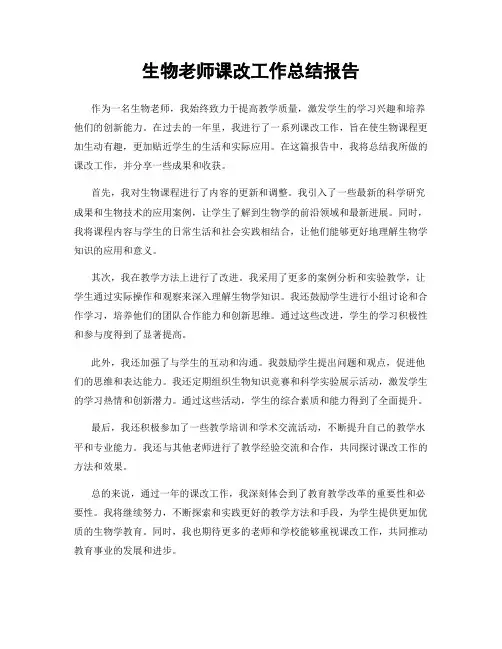 生物老师课改工作总结报告

作为一名生物老师，我始终致力于提高教学质量，激发学生的学习兴趣和培养他们的创新能力。在过去的一年里，我进行了一系列课改工作，旨在使生物课程更加生动有趣，更加贴近学生的生活和实际应用。在这篇报告中，我将总结我所做的课改工作，并分享一些成果和收获。

首先，我对生物课程进行了内容的更新和调整。我引入了一些最新的科学研究成果和生物技术的应用案例，让学生了解到生物学的前沿领域和最新进展。同时，我将课程内容与学生的日常生活和社会实践相结合，让他们能够更好地理解生物学知识的应用和意义。

其次，我在教学方法上进行了改进。我采用了更多的案例分析和实验教学，让学生通过实际操作和观察来深入理解生物学知识。我还鼓励学生进行小组讨论和合作学习，培养他们的团队合作能力和创新思维。通过这些改进，学生的学习积极性和参与度得到了显著提高。

此外，我还加强了与学生的互动和沟通。我鼓励学生提出问题和观点，促进他们的思维和表达能力。我还定期组织生物知识竞赛和科学实验展示活动，激发学生的学习热情和创新潜力。通过这些活动，学生的综合素质和能力得到了全面提升。

最后，我还积极参加了一些教学培训和学术交流活动，不断提升自己的教学水平和专业能力。我还与其他老师进行了教学经验交流和合作，共同探讨课改工作的方法和效果。

总的来说，通过一年的课改工作，我深刻体会到了教育教学改革的重要性和必要性。我将继续努力，不断探索和实践更好的教学方法和手段，为学生提供更加优质的生物学教育。同时，我也期待更多的老师和学校能够重视课改工作，共同推动教育事业的发展和进步。